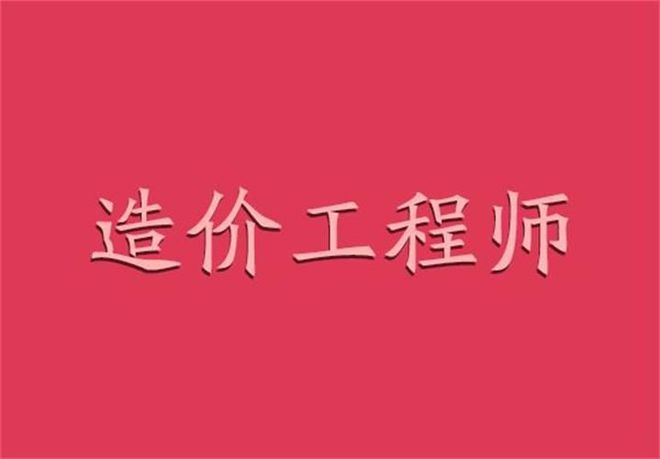 造价工程师